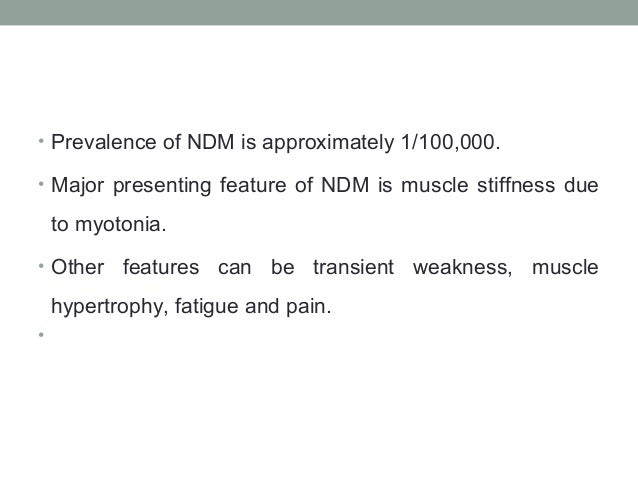 • Prevalence of NDM is approximately 1/100,000.

• Major presenting feature of NDM is muscle stiffness due to myotonia.

• Other features can be transient weakness, muscle hypertrophy, fatigue and pain.

•